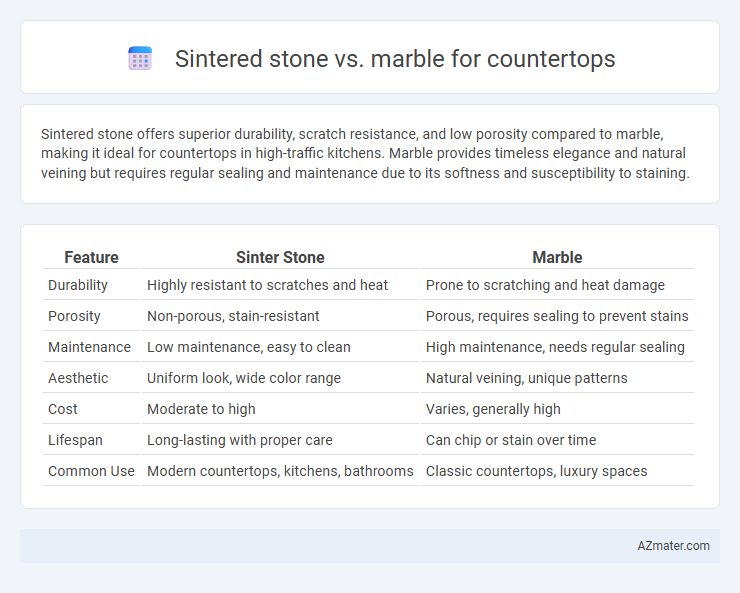 Sintered stone vs. marble for countertops

Sintered stone offers superior durability, scratch resistance, and low porosity compared to marble, making it ideal for countertops in high-traffic kitchens. Marble provides timeless elegance and natural veining but requires regular sealing and maintenance due to its softness and susceptibility to staining.

| Feature | Sinter Stone | Marble |
|---|---|---|
| Durability | Highly resistant to scratches and heat | Prone to scratching and heat damage |
| Porosity | Non-porous, stain-resistant | Porous, requires sealing to prevent stains |
| Maintenance | Low maintenance, easy to clean | High maintenance, needs regular sealing |
| Aesthetic | Uniform look, wide color range | Natural veining, unique patterns |
| Cost | Moderate to high | Varies, generally high |
| Lifespan | Long-lasting with proper care | Can chip or stain over time |
| Common Use | Modern countertops, kitchens, bathrooms | Classic countertops, luxury spaces |

AZmater.com